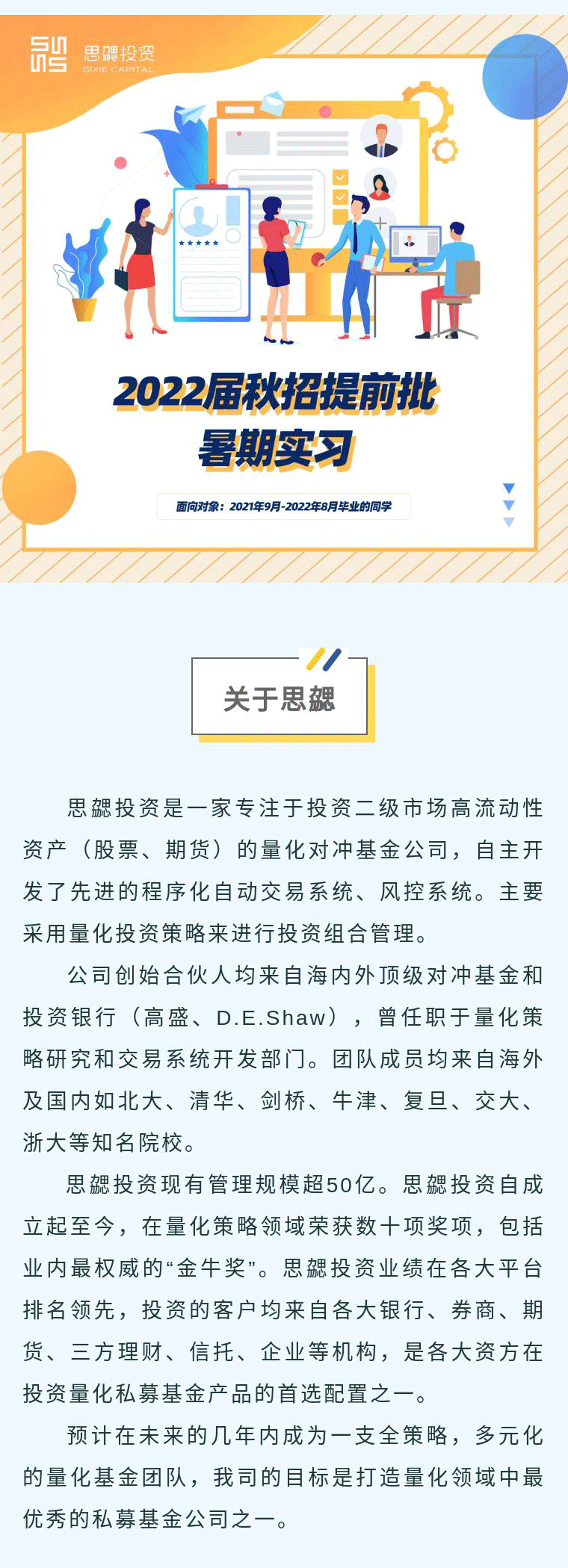 思勰投资
SIXIE CAPITAL

2022届秋招提前批
暑期实习

面向对象：2021年9月-2022年8月毕业的同学

关于思勰

思勰投资是一家专注于投资二级市场高流动性资产（股票、期货）的量化对冲基金公司，自主开发了先进的程序化自动交易系统、风控系统。主要采用量化投资策略来进行投资组合管理。

公司创始合伙人均来自海内外顶级对冲基金和投资银行（高盛、D.E.Shaw），曾任职于量化策略研究和交易系统开发部门。团队成员均来自海外及国内如北大、清华、剑桥、牛津、复旦、交大、浙大等知名院校。

思勰投资现有管理规模超50亿。思勰投资自成立起至今，在量化策略领域荣获数十项奖项，包括业内最权威的“金牛奖”。思勰投资业绩在各大平台排名领先，投资的客户均来自各大银行、券商、期货、三方理财、信托、企业等机构，是各大资方在投资量化私募基金产品的首选配置之一。

预计在未来的几年内成为一支全策略，多元化的量化基金团队，我司的目标是打造量化领域中最优秀的私募基金公司之一。